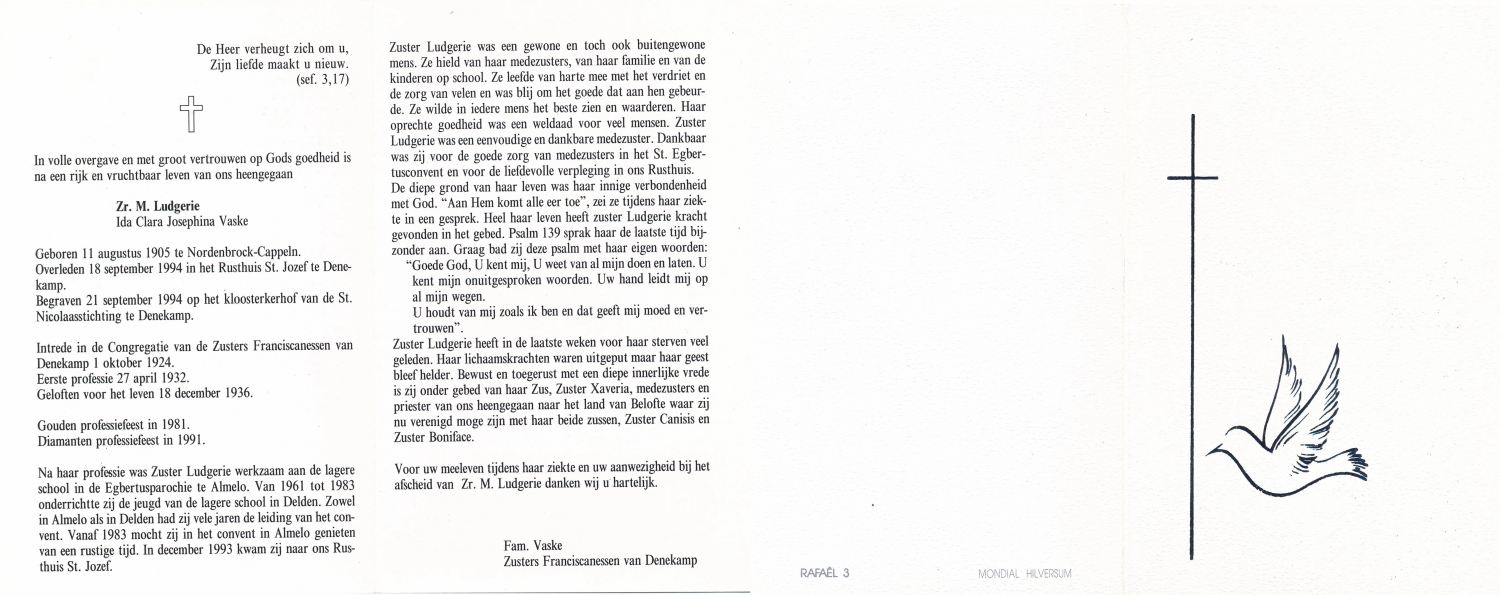 De Heer verheugt zich om u,
Zijn liefde maakt u nieuw.
(sef. 3,17)

In volle overgave en met groot vertrouwen op Gods goedheid is na een rijk en vruchtbaar leven van ons heengegaan

Zr. M. Ludgerie
Ida Clara Josephina Vaske

Geboren 11 augustus 1905 te Nordenbrock-Cappeln.
Overleden 18 september 1994 in het Rusthuis St. Jozef te Denekamp.
Begraven 21 september 1994 op het kloosterkerhof van de St. Nicolaasstichting te Denekamp.

Intrede in de Congregatie van de Zusters Franciscanessen van Denekamp 1 oktober 1924.
Eerste professie 27 april 1932.
Geloften voor het leven 18 december 1936.

Gouden professiefeest in 1981.
Diamanten professiefeest in 1991.

Na haar professie was Zuster Ludgerie werkzaam aan de lagere school in de Egbertusparochie te Almelo. Van 1961 tot 1983 onderrichtte zij de jeugd van de lagere school in Delden. Zowel in Almelo als in Delden had zij vele jaren de leiding van het convent. Vanaf 1983 mocht zij in het convent in Almelo genieten van een rustige tijd. In december 1993 kwam zij naar ons Rusthuis St. Jozef.

Zuster Ludgerie was een gewone en toch ook buitengewone mens. Ze hield van haar medezusters, van haar familie en van de kinderen op school. Ze leefde van harte mee met het verdriet en de zorg van velen en was blij om het goede dat aan hen gebeurde. Ze wilde in iedere mens het beste zien en waarderen. Haar oprechte goedheid was een weldaad voor veel mensen. Zuster Ludgerie was een eenvoudige en dankbare medezuster. Dankbaar was zij voor de goede zorg van medezusters in het St. Egbertusconvent en voor de liefdevolle verpleging in ons Rusthuis.
De diepe grond van haar leven was haar innige verbondenheid met God. "Aan Hem komt alle eer toe", zei ze tijdens haar ziekte in een gesprek. Heel haar leven heeft zuster Ludgerie kracht gevonden in het gebed. Psalm 139 sprak haar de laatste tijd bijzonder aan. Graag bad zij deze psalm met haar eigen woorden:
"Goede God, U kent mij, U weet van al mijn doen en laten. U kent mijn onuitgesproken woorden. Uw hand leidt mij op al mijn wegen.
U houdt van mij zoals ik ben en dat geeft mij moed en vertrouwen".
Zuster Ludgerie heeft in de laatste weken voor haar sterven veel geleden. Haar lichaamskrachten waren uitgeput maar haar geest bleef helder. Bewust en toegerust met een diepe innerlijke vrede is zij onder gebed van haar Zus, Zuster Xaveria, medezusters en priester van ons heengegaan naar het land van Belofte waar zij nu verenigd moge zijn met haar beide zussen, Zuster Canisis en Zuster Boniface.

Voor uw meeleven tijdens haar ziekte en uw aanwezigheid bij het afscheid van Zr. M. Ludgerie danken wij u hartelijk.

Fam. Vaske
Zusters Franciscanessen van Denekamp

RAFAËL 3
MONDIAL HILVERSUM